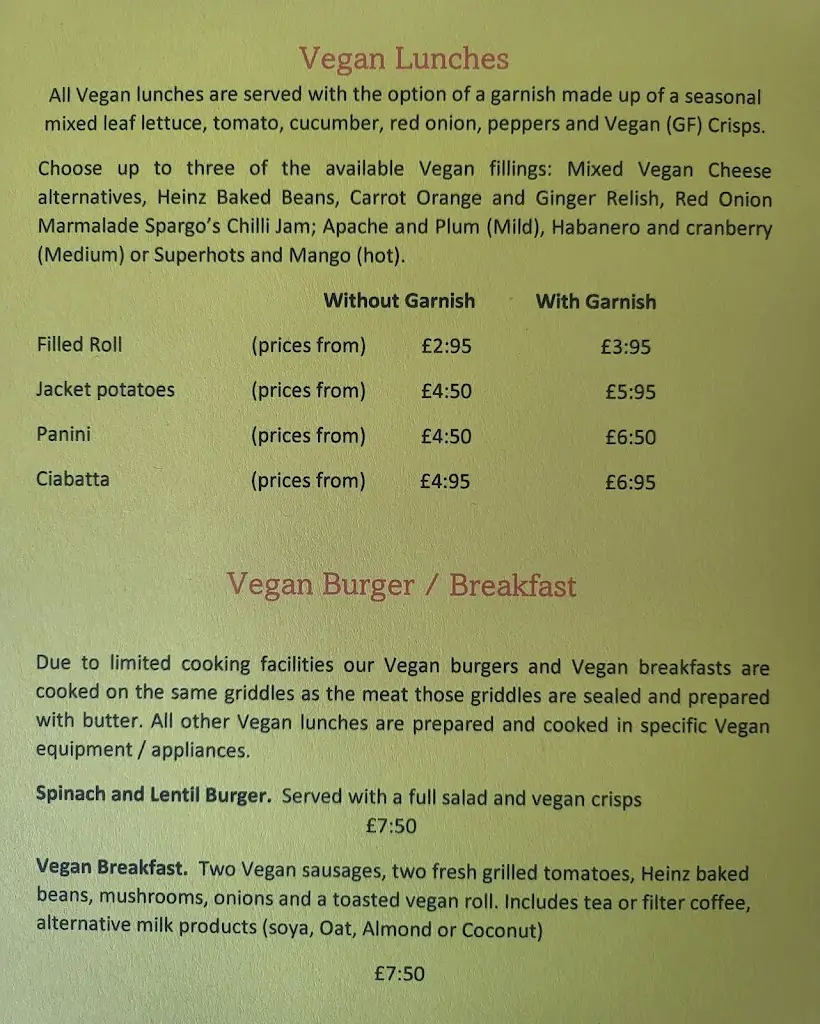 Vegan Lunches

All Vegan lunches are served with the option of a garnish made up of a seasonal mixed leaf lettuce, tomato, cucumber, red onion, peppers and Vegan (GF) Crisps.

Choose up to three of the available Vegan fillings: Mixed Vegan Cheese alternatives, Heinz Baked Beans, Carrot Orange and Ginger Relish, Red Onion Marmalade Spargo's Chilli Jam; Apache and Plum (Mild), Habanero and cranberry (Medium) or Superhots and Mango (hot).

| | | Without Garnish | With Garnish |
|---|---|---|---|
| Filled Roll | (prices from) | £2:95 | £3:95 |
| Jacket potatoes | (prices from) | £4:50 | £5:95 |
| Panini | (prices from) | £4:50 | £6:50 |
| Ciabatta | (prices from) | £4:95 | £6:95 |

Vegan Burger / Breakfast

Due to limited cooking facilities our Vegan burgers and Vegan breakfasts are cooked on the same griddles as the meat those griddles are sealed and prepared with butter. All other Vegan lunches are prepared and cooked in specific Vegan equipment / appliances.

Spinach and Lentil Burger. Served with a full salad and vegan crisps
£7:50

Vegan Breakfast. Two Vegan sausages, two fresh grilled tomatoes, Heinz baked beans, mushrooms, onions and a toasted vegan roll. Includes tea or filter coffee, alternative milk products (soya, Oat, Almond or Coconut)

£7:50